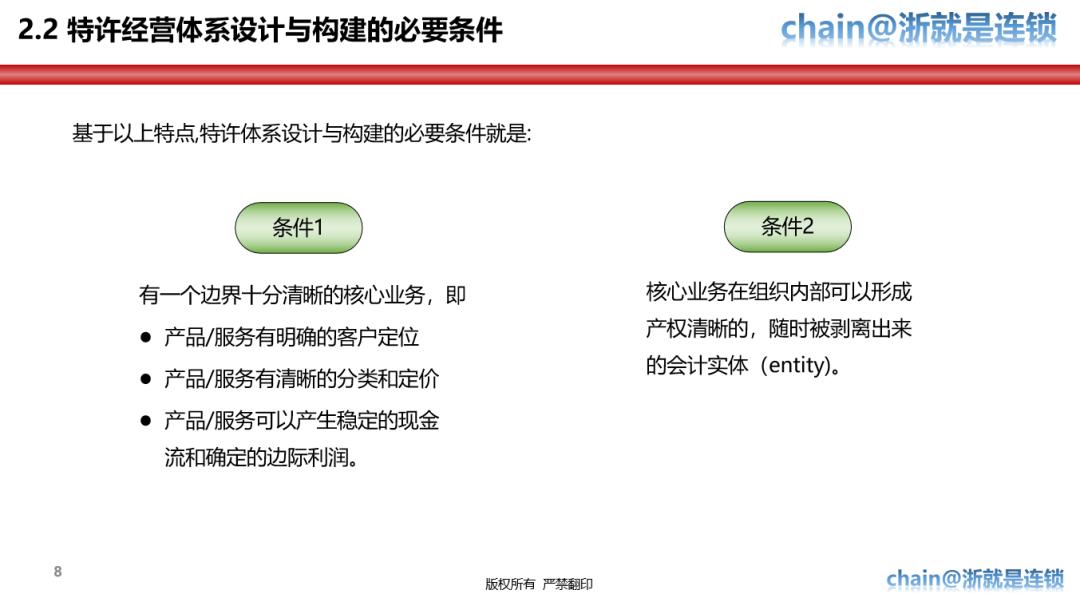 2.2 特许经营体系设计与构建的必要条件

chain@浙就是连锁

基于以上特点,特许体系设计与构建的必要条件就是:

条件1

有一个边界十分清晰的核心业务，即

● 产品/服务有明确的客户定位

● 产品/服务有清晰的分类和定价

● 产品/服务可以产生稳定的现金流和确定的边际利润。

条件2

核心业务在组织内部可以形成产权清晰的，随时被剥离出来的会计实体（entity)。

8

版权所有 严禁翻印

chain@浙就是连锁